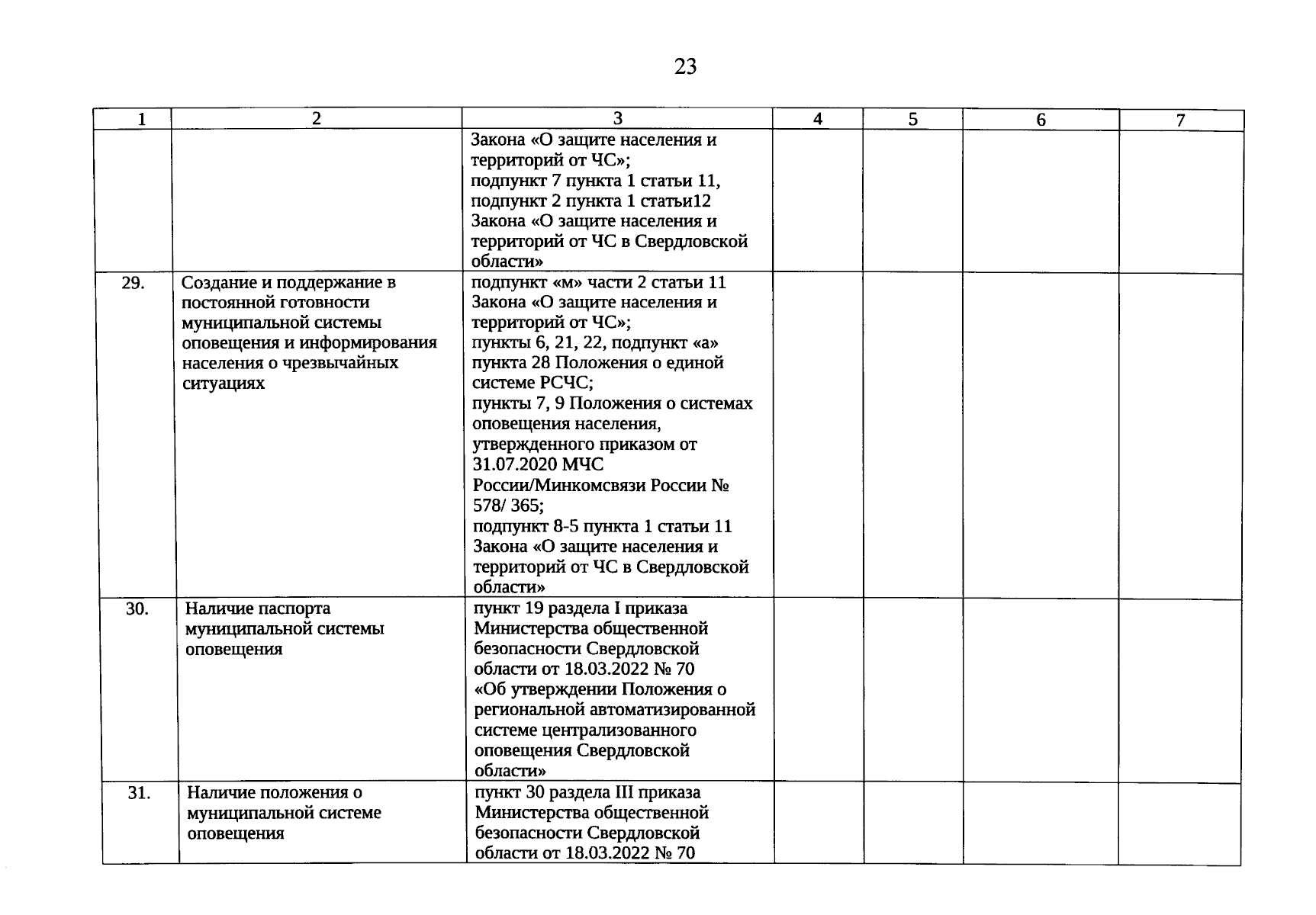 23

| 1 | 2 | 3 | 4 | 5 | 6 | 7 |
|---|---|---|---|---|---|---|
| | | Закона «О защите населения и территорий от ЧС»; подпункт 7 пункта 1 статьи 11, подпункт 2 пункта 1 статьи12 Закона «О защите населения и территорий от ЧС в Свердловской области» | | | | |
| 29. | Создание и поддержание в постоянной готовности муниципальной системы оповещения и информирования населения о чрезвычайных ситуациях | подпункт «м» части 2 статьи 11 Закона «О защите населения и территорий от ЧС»; пункты 6, 21, 22, подпункт «а» пункта 28 Положения о единой системе РСЧС; пункты 7, 9 Положения о системах оповещения населения, утвержденного приказом от 31.07.2020 МЧС России/Минкомсвязи России № 578/ 365; подпункт 8-5 пункта 1 статьи 11 Закона «О защите населения и территорий от ЧС в Свердловской области» | | | | |
| 30. | Наличие паспорта муниципальной системы оповещения | пункт 19 раздела I приказа Министерства общественной безопасности Свердловской области от 18.03.2022 № 70 «Об утверждении Положения о региональной автоматизированной системе централизованного оповещения Свердловской области» | | | | |
| 31. | Наличие положения о муниципальной системе оповещения | пункт 30 раздела III приказа Министерства общественной безопасности Свердловской области от 18.03.2022 № 70 | | | | |